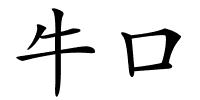 牛口